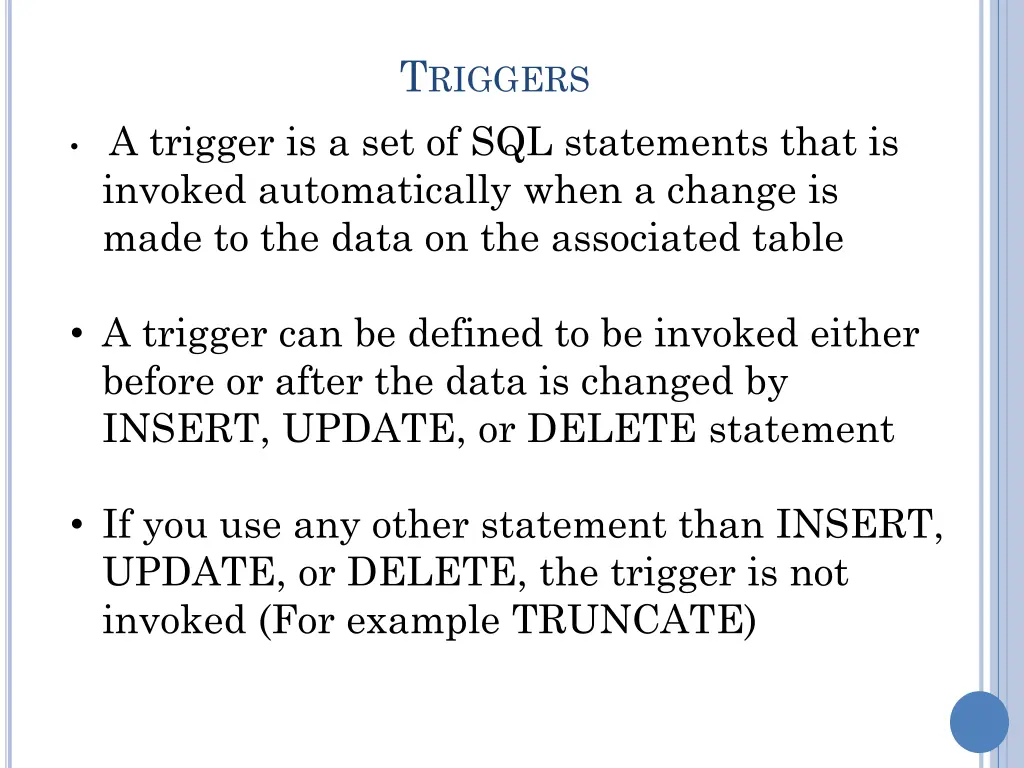 TRIGGERS

• A trigger is a set of SQL statements that is invoked automatically when a change is made to the data on the associated table

• A trigger can be defined to be invoked either before or after the data is changed by INSERT, UPDATE, or DELETE statement

• If you use any other statement than INSERT, UPDATE, or DELETE, the trigger is not invoked (For example TRUNCATE)